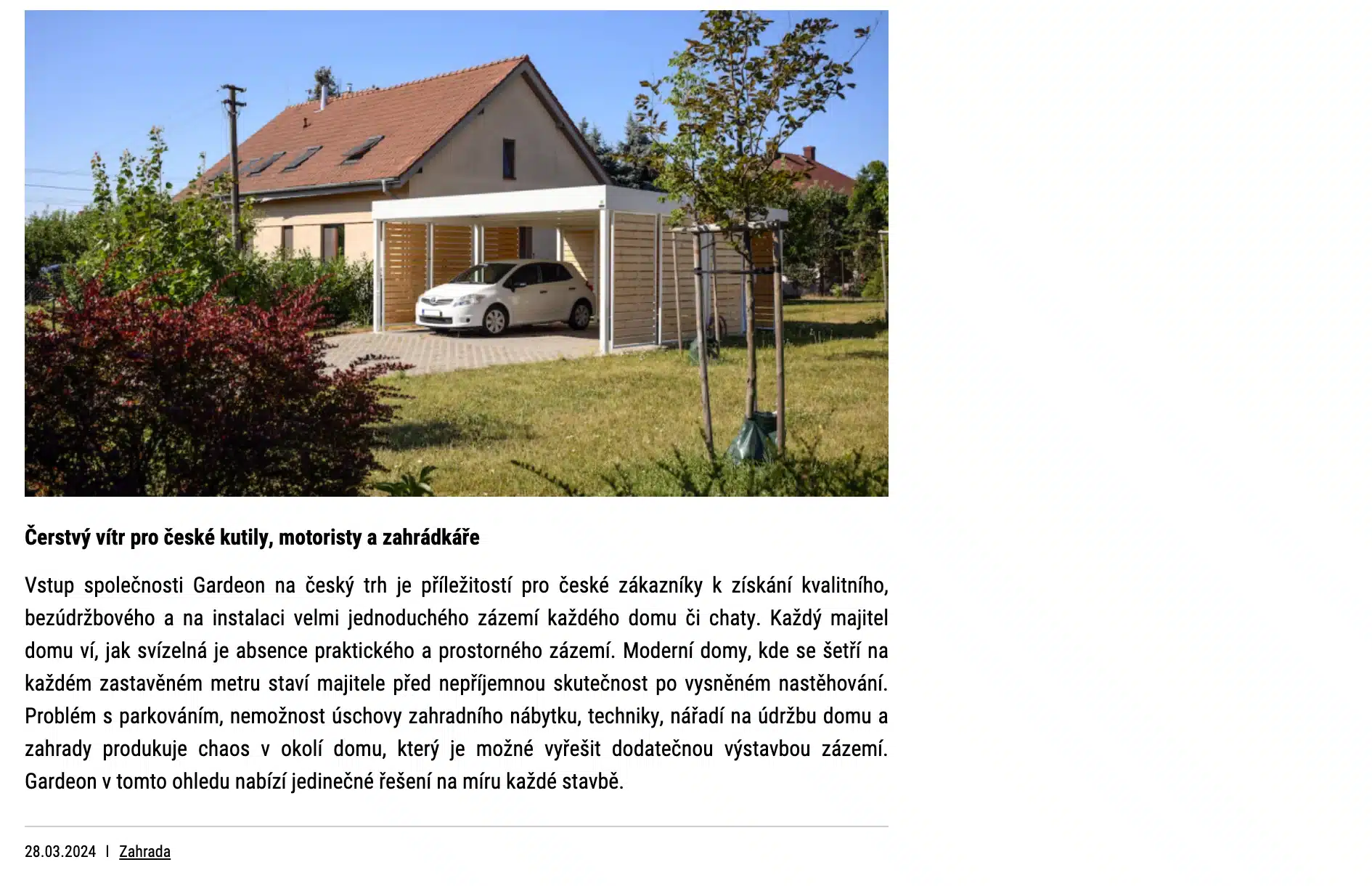 Čerstvý vítr pro české kutily, motoristy a zahrádkáře

Vstup společnosti Gardeon na český trh je příležitostí pro české zákazníky k získání kvalitního, bezúdržbového a na instalaci velmi jednoduchého zázemí každého domu či chaty. Každý majitel domu ví, jak svízelná je absence praktického a prostorného zázemí. Moderní domy, kde se šetří na každém zastavěném metru staví majitele před nepříjemnou skutečnost po vysněném nastěhování. Problém s parkováním, nemožnost úschovy zahradního nábytku, techniky, nářadí na údržbu domu a zahrady produkuje chaos v okolí domu, který je možné vyřešit dodatečnou výstavbou zázemí. Gardeon v tomto ohledu nabízí jedinečné řešení na míru každé stavbě.

28.03.2024 I Zahrada